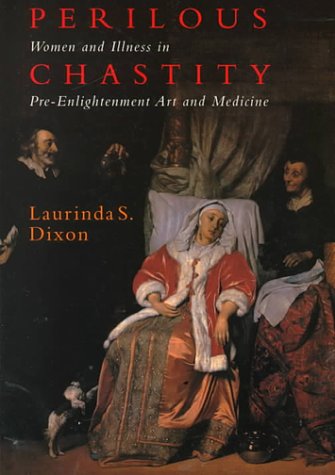 PERILOUS

Women and Illness in

CHASTITY

Pre-Enlightenment Art and Medicine

Laurinda S. Dixon